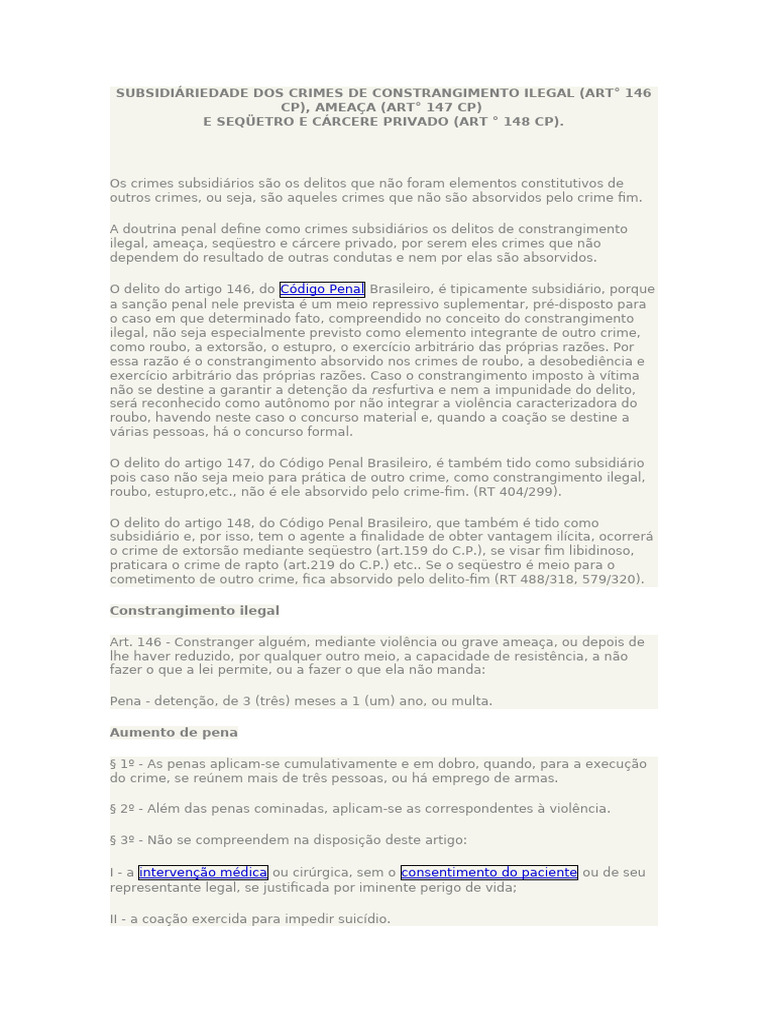 SUBSIDIÁRIEDADE DOS CRIMES DE CONSTRANGIMENTO ILEGAL (ART° 146 CP), AMEAÇA (ART° 147 CP)
E SEQÜETRO E CÁRCERE PRIVADO (ART ° 148 CP).

Os crimes subsidiários são os delitos que não foram elementos constitutivos de outros crimes, ou seja, são aqueles crimes que não são absorvidos pelo crime fim.

A doutrina penal define como crimes subsidiários os delitos de constrangimento ilegal, ameaça, seqüestro e cárcere privado, por serem eles crimes que não dependem do resultado de outras condutas e nem por elas são absorvidos.

O delito do artigo 146, do Código Penal Brasileiro, é tipicamente subsidiário, porque a sanção penal nele prevista é um meio repressivo suplementar, pré-disposto para o caso em que determinado fato, compreendido no conceito do constrangimento ilegal, não seja especialmente previsto como elemento integrante de outro crime, como roubo, a extorsão, o estupro, o exercício arbitrário das próprias razões. Por essa razão é o constrangimento absorvido nos crimes de roubo, a desobediência e exercício arbitrário das próprias razões. Caso o constrangimento imposto à vítima não se destine a garantir a detenção da resfurtiva e nem a impunidade do delito, será reconhecido como autônomo por não integrar a violência caracterizadora do roubo, havendo neste caso o concurso material e, quando a coação se destine a várias pessoas, há o concurso formal.

O delito do artigo 147, do Código Penal Brasileiro, é também tido como subsidiário pois caso não seja meio para prática de outro crime, como constrangimento ilegal, roubo, estupro,etc., não é ele absorvido pelo crime-fim. (RT 404/299).

O delito do artigo 148, do Código Penal Brasileiro, que também é tido como subsidiário e, por isso, tem o agente a finalidade de obter vantagem ilícita, ocorrerá o crime de extorsão mediante seqüestro (art.159 do C.P.), se visar fim libidinoso, praticara o crime de rapto (art.219 do C.P.) etc.. Se o seqüestro é meio para o cometimento de outro crime, fica absorvido pelo delito-fim (RT 488/318, 579/320).

Constrangimento ilegal

Art. 146 - Constranger alguém, mediante violência ou grave ameaça, ou depois de lhe haver reduzido, por qualquer outro meio, a capacidade de resistência, a não fazer o que a lei permite, ou a fazer o que ela não manda:

Pena - detenção, de 3 (três) meses a 1 (um) ano, ou multa.

Aumento de pena

§ 1º - As penas aplicam-se cumulativamente e em dobro, quando, para a execução do crime, se reúnem mais de três pessoas, ou há emprego de armas.

§ 2º - Além das penas cominadas, aplicam-se as correspondentes à violência.

§ 3º - Não se compreendem na disposição deste artigo:

I - a intervenção médica ou cirúrgica, sem o consentimento do paciente ou de seu representante legal, se justificada por iminente perigo de vida;

II - a coação exercida para impedir suicídio.